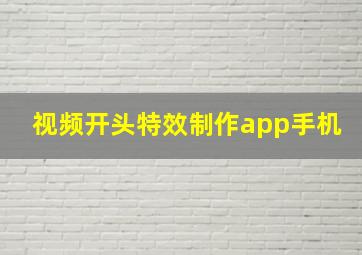 视频开头特效制作app手机